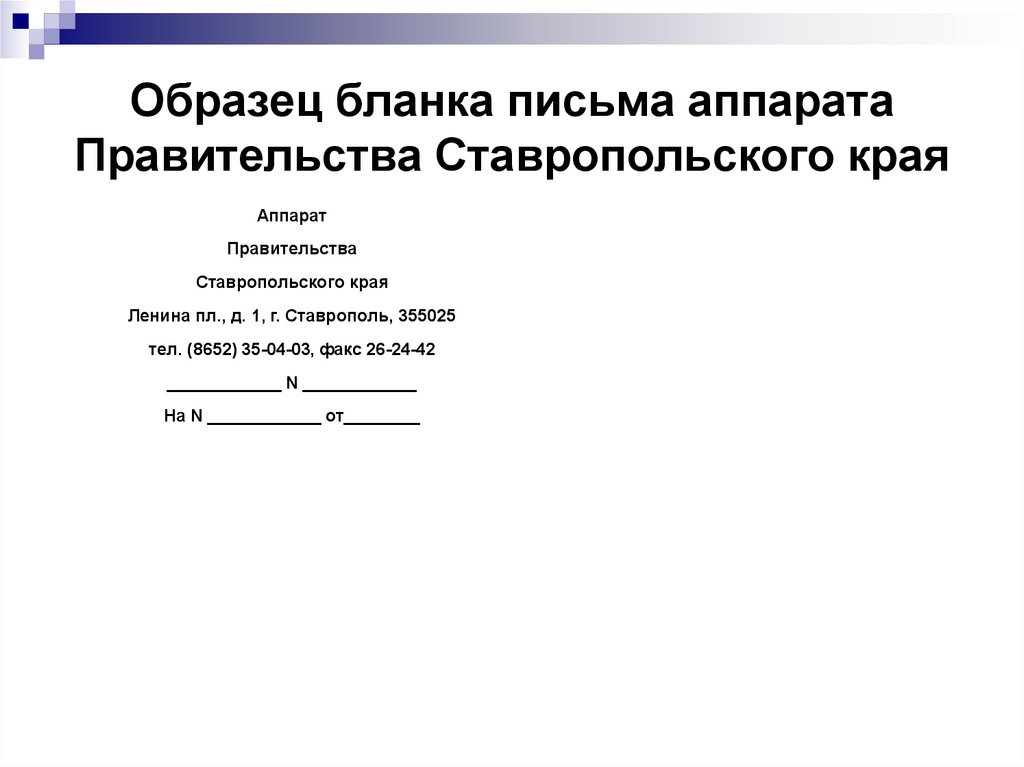 Образец бланка письма аппарата Правительства Ставропольского края

Аппарат

Правительства

Ставропольского края

Ленина пл., д. 1, г. Ставрополь, 355025

тел. (8652) 35-04-03, факс 26-24-42

____________ N ____________

На N ____________ от________